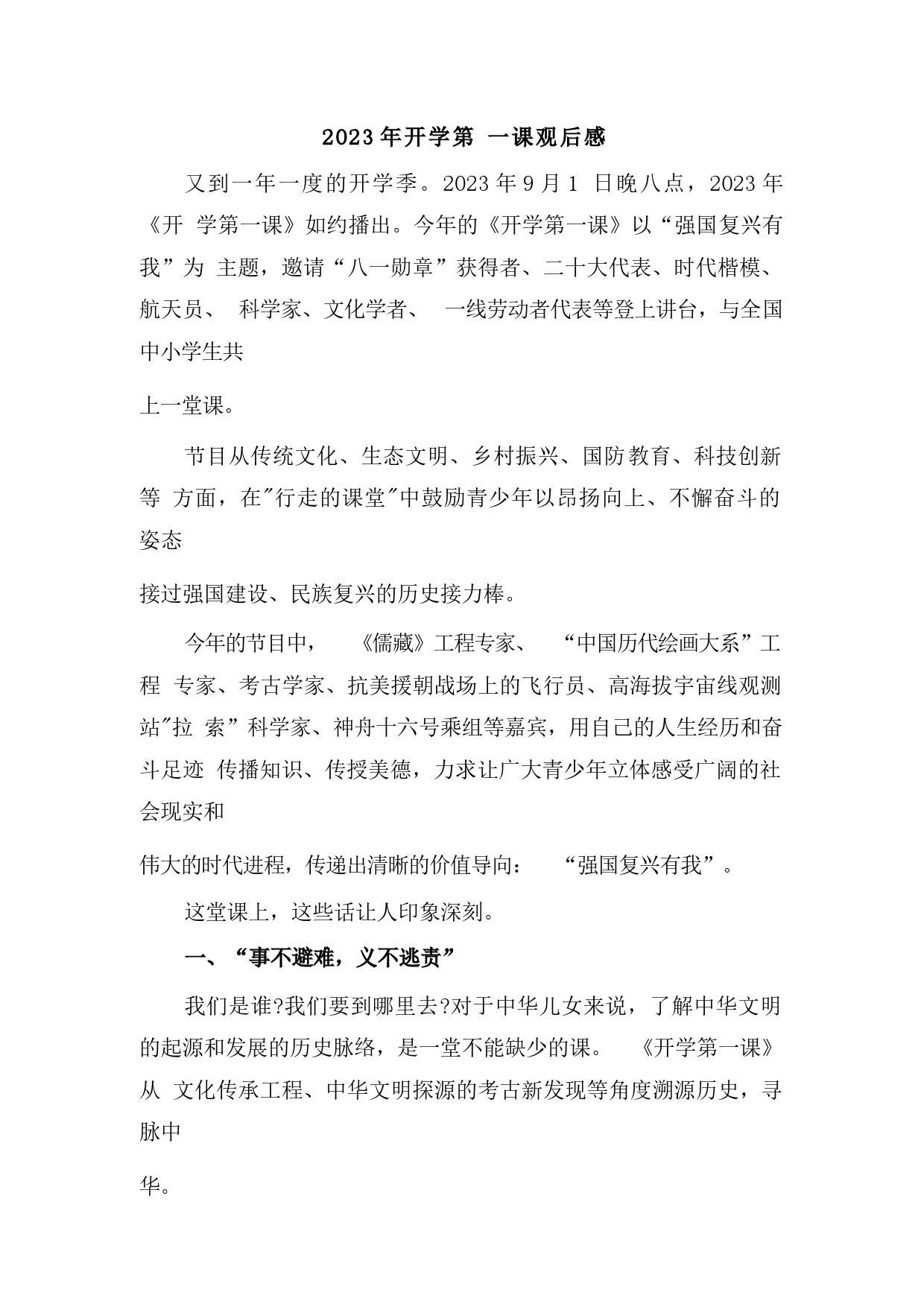 2023年开学第 一课观后感

又到一年一度的开学季。2023年9月1 日晚八点，2023年《开 学第一课》如约播出。今年的《开学第一课》以“强国复兴有我”为 主题，邀请“八一勋章”获得者、二十大代表、时代楷模、航天员、 科学家、文化学者、 一线劳动者代表等登上讲台，与全国中小学生共

上一堂课。

节目从传统文化、生态文明、乡村振兴、国防教育、科技创新等 方面，在"行走的课堂"中鼓励青少年以昂扬向上、不懈奋斗的姿态

接过强国建设、民族复兴的历史接力棒。

今年的节目中， 《儒藏》工程专家、 “中国历代绘画大系”工程 专家、考古学家、抗美援朝战场上的飞行员、高海拔宇宙线观测站"拉 索”科学家、神舟十六号乘组等嘉宾，用自己的人生经历和奋斗足迹 传播知识、传授美德，力求让广大青少年立体感受广阔的社会现实和

伟大的时代进程，传递出清晰的价值导向： “强国复兴有我”。

这堂课上，这些话让人印象深刻。

一、“事不避难，义不逃责”

我们是谁?我们要到哪里去?对于中华儿女来说，了解中华文明的起源和发展的历史脉络，是一堂不能缺少的课。 《开学第一课》从 文化传承工程、中华文明探源的考古新发现等角度溯源历史，寻脉中

华。